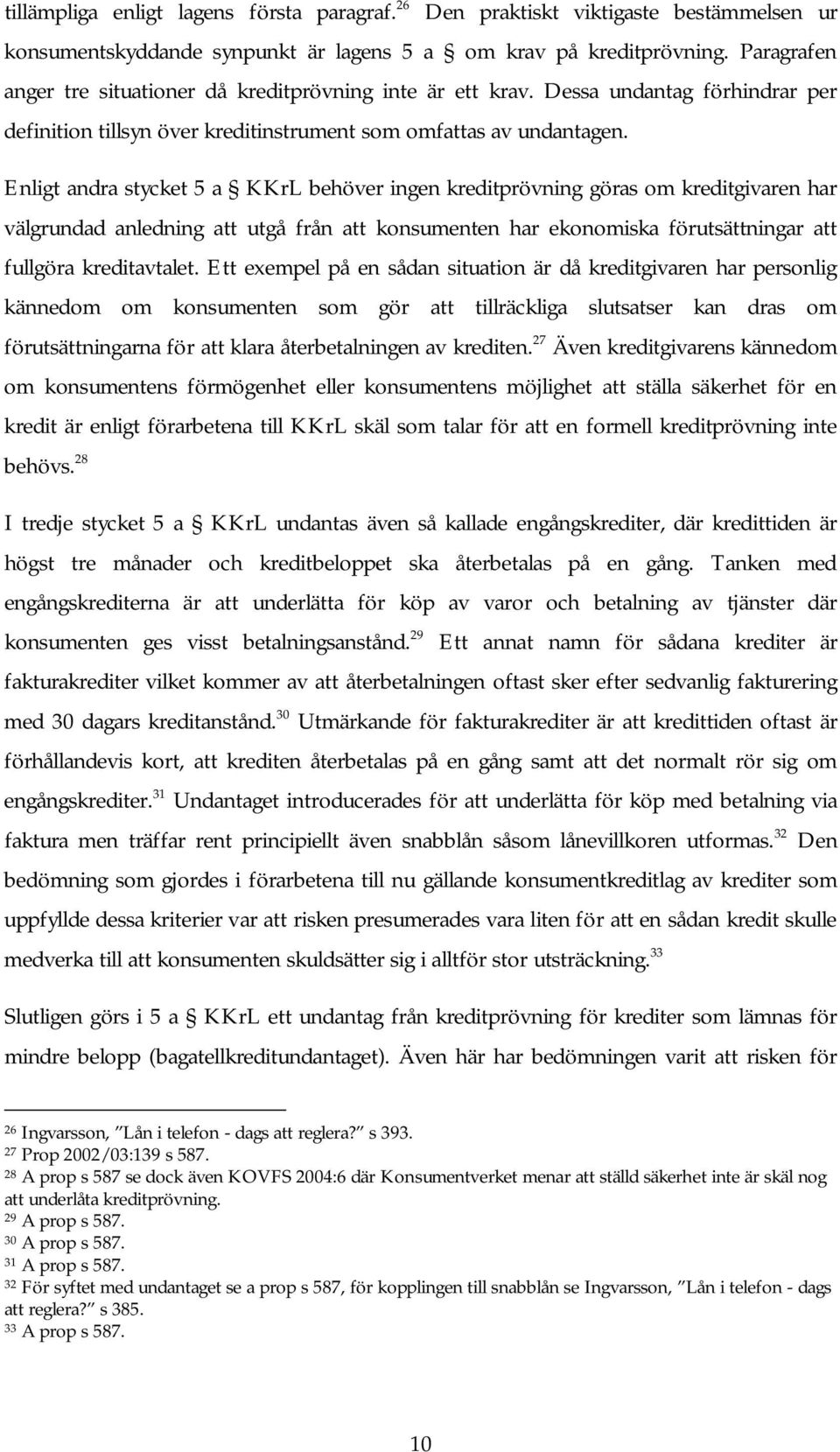 tillämpliga enligt lagens första paragraf.$^{26}$ Den praktiskt viktigaste bestämmelsen ur konsumentskyddande synpunkt är lagens 5 a § om krav på kreditprövning. Paragrafen anger tre situationer då kreditprövning inte är ett krav. Dessa undantag förhindrar per definition tillsyn över kreditinstrument som omfattas av undantagen.

Enligt andra stycket 5 a § KKrL behöver ingen kreditprövning göras om kreditgivaren har välgrundad anledning att utgå från att konsumenten har ekonomiska förutsättningar att fullgöra kreditavtalet. Ett exempel på en sådan situation är då kreditgivaren har personlig kännedom om konsumenten som gör att tillräckliga slutsatser kan dras om förutsättningarna för att klara återbetalningen av krediten.$^{27}$ Även kreditgivarens kännedom om konsumentens förmögenhet eller konsumentens möjlighet att ställa säkerhet för en kredit är enligt förarbetena till KKrL skäl som talar för att en formell kreditprövning inte behövs.$^{28}$

I tredje stycket 5 a § KKrL undantas även så kallade engångskrediter, där kredittiden är högst tre månader och kreditbeloppet ska återbetalas på en gång. Tanken med engångskrediterna är att underlätta för köp av varor och betalning av tjänster där konsumenten ges visst betalningsanstånd.$^{29}$ Ett annat namn för sådana krediter är fakturakrediter vilket kommer av att återbetalningen oftast sker efter sedvanlig fakturering med 30 dagars kreditanstånd.$^{30}$ Utmärkande för fakturakrediter är att kredittiden oftast är förhållandevis kort, att krediten återbetalas på en gång samt att det normalt rör sig om engångskrediter.$^{31}$ Undantaget introducerades för att underlätta för köp med betalning via faktura men träffar rent principiellt även snabblån såsom lånevillkoren utformas.$^{32}$ Den bedömning som gjordes i förarbetena till nu gällande konsumentkreditlag av krediter som uppfyllde dessa kriterier var att risken presumerades vara liten för att en sådan kredit skulle medverka till att konsumenten skuldsätter sig i alltför stor utsträckning.$^{33}$

Slutligen görs i 5 a § KKrL ett undantag från kreditprövning för krediter som lämnas för mindre belopp (bagatellkreditundantaget). Även här har bedömningen varit att risken för

$^{26}$ Ingvarsson, ”Lån i telefon - dags att reglera?” s 393.
$^{27}$ Prop 2002/03:139 s 587.
$^{28}$ A prop s 587 se dock även KOVFS 2004:6 där Konsumentverket menar att ställd säkerhet inte är skäl nog att underlåta kreditprövning.
$^{29}$ A prop s 587.
$^{30}$ A prop s 587.
$^{31}$ A prop s 587.
$^{32}$ För syftet med undantaget se a prop s 587, för kopplingen till snabblån se Ingvarsson, ”Lån i telefon - dags att reglera?” s 385.
$^{33}$ A prop s 587.

10